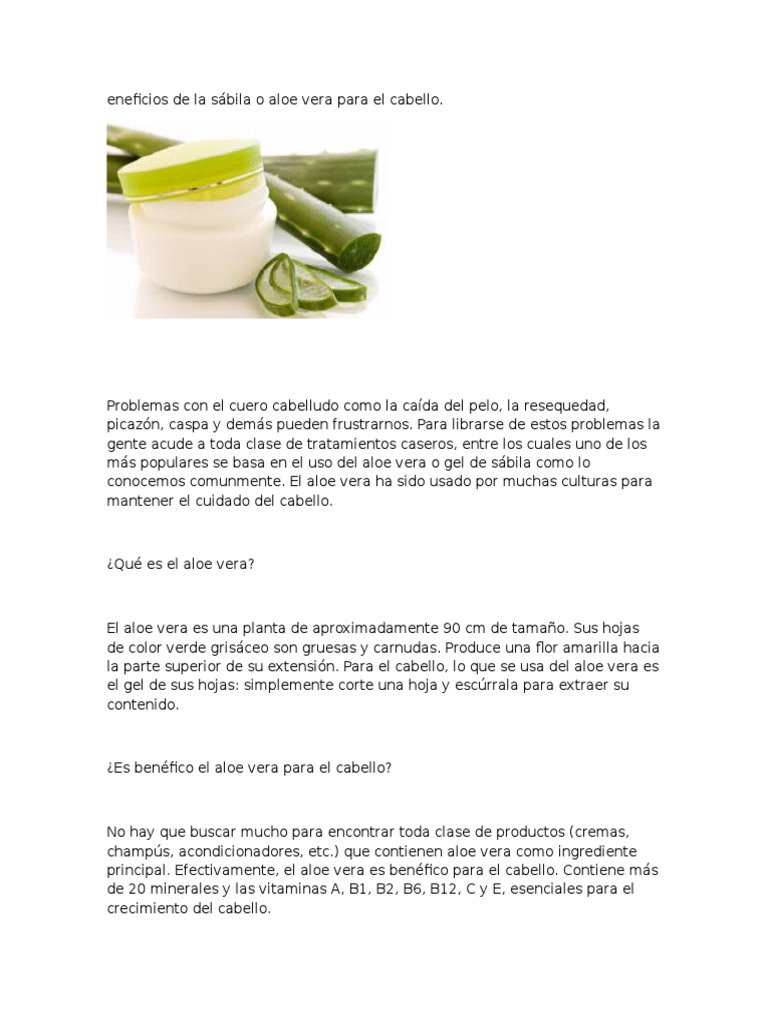 eneficios de la sábila o aloe vera para el cabello.

Problemas con el cuero cabelludo como la caída del pelo, la resequedad, picazón, caspa y demás pueden frustrarnos. Para librarse de estos problemas la gente acude a toda clase de tratamientos caseros, entre los cuales uno de los más populares se basa en el uso del aloe vera o gel de sábila como lo conocemos comunmente. El aloe vera ha sido usado por muchas culturas para mantener el cuidado del cabello.

¿Qué es el aloe vera?

El aloe vera es una planta de aproximadamente 90 cm de tamaño. Sus hojas de color verde grisáceo son gruesas y carnudas. Produce una flor amarilla hacia la parte superior de su extensión. Para el cabello, lo que se usa del aloe vera es el gel de sus hojas: simplemente corte una hoja y escúrrala para extraer su contenido.

¿Es benéfico el aloe vera para el cabello?

No hay que buscar mucho para encontrar toda clase de productos (cremas, champús, acondicionadores, etc.) que contienen aloe vera como ingrediente principal. Efectivamente, el aloe vera es benéfico para el cabello. Contiene más de 20 minerales y las vitaminas A, B1, B2, B6, B12, C y E, esenciales para el crecimiento del cabello.